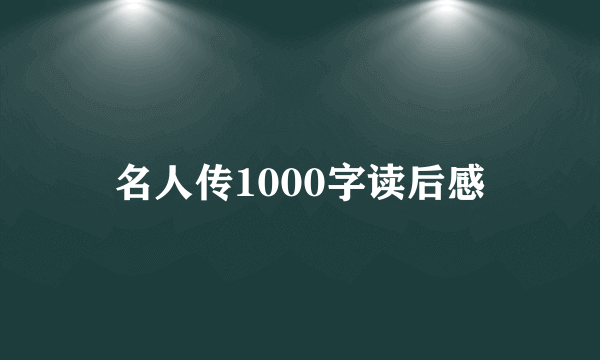 名人传1000字读后感